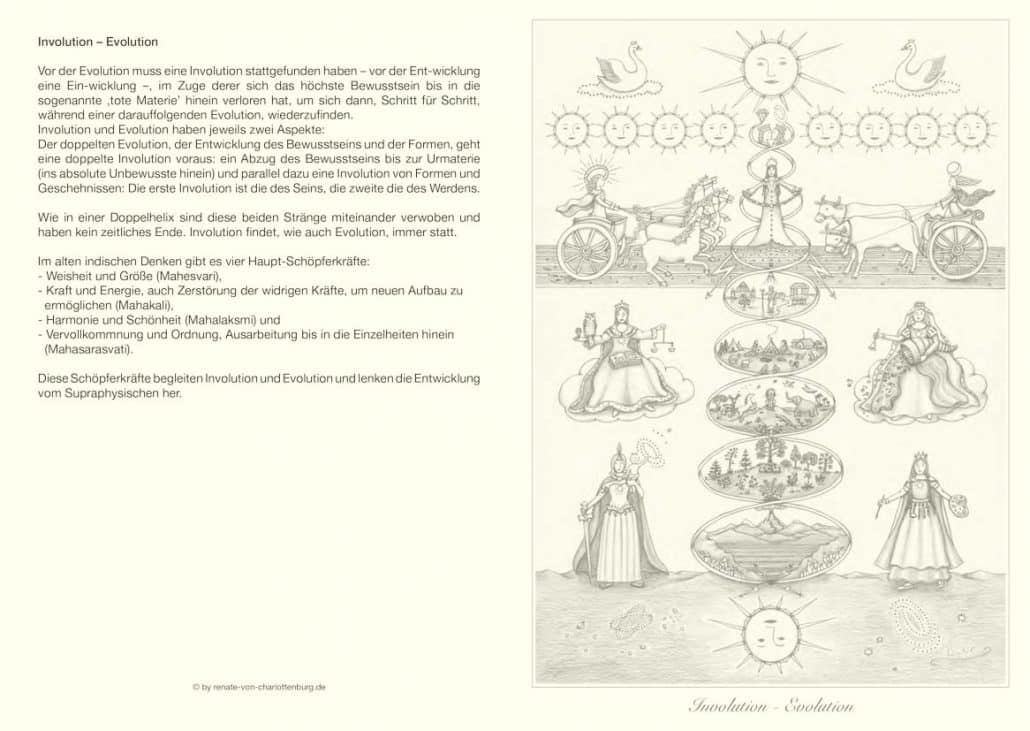 Involution – Evolution

Vor der Evolution muss eine Involution stattgefunden haben – vor der Ent-wicklung eine Ein-wicklung –, im Zuge derer sich das höchste Bewusstsein bis in die sogenannte ‚tote Materie' hinein verloren hat, um sich dann, Schritt für Schritt, während einer darauffolgenden Evolution, wiederzufinden.
Involution und Evolution haben jeweils zwei Aspekte:
Der doppelten Evolution, der Entwicklung des Bewusstseins und der Formen, geht eine doppelte Involution voraus: ein Abzug des Bewusstseins bis zur Urmaterie (ins absolute Unbewusste hinein) und parallel dazu eine Involution von Formen und Geschehnissen: Die erste Involution ist die des Seins, die zweite die des Werdens.

Wie in einer Doppelhelix sind diese beiden Stränge miteinander verwoben und haben kein zeitliches Ende. Involution findet, wie auch Evolution, immer statt.

Im alten indischen Denken gibt es vier Haupt-Schöpferkräfte:
- Weisheit und Größe (Mahesvari),
- Kraft und Energie, auch Zerstörung der widrigen Kräfte, um neuen Aufbau zu ermöglichen (Mahakali),
- Harmonie und Schönheit (Mahalaksmi) und
- Vervollkommnung und Ordnung, Ausarbeitung bis in die Einzelheiten hinein (Mahasarasvati).

Diese Schöpferkräfte begleiten Involution und Evolution und lenken die Entwicklung vom Supraphysischen her.

© by renate-von-charlottenburg.de

Involution - Evolution